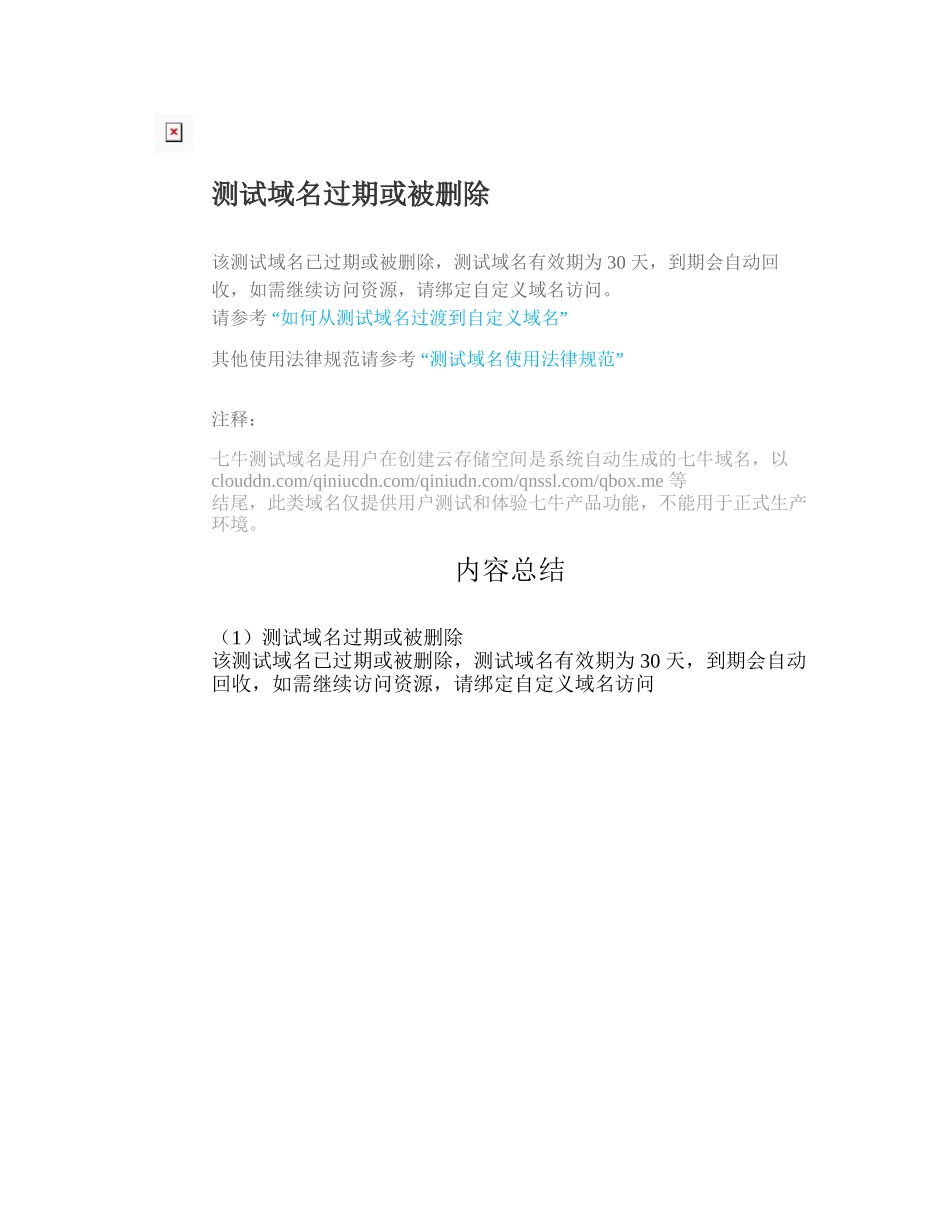 测试域名过期或被删除

该测试域名已过期或被删除，测试域名有效期为 30 天，到期会自动回收，如需继续访问资源，请绑定自定义域名访问。
请参考 “如何从测试域名过渡到自定义域名”

其他使用法律规范请参考 “测试域名使用法律规范”

注释：

七牛测试域名是用户在创建云存储空间是系统自动生成的七牛域名，以 clouddn.com/qiniucdn.com/qiniudn.com/qnssl.com/qbox.me 等结尾，此类域名仅提供用户测试和体验七牛产品功能，不能用于正式生产环境。

内容总结

（1）测试域名过期或被删除
该测试域名已过期或被删除，测试域名有效期为 30 天，到期会自动回收，如需继续访问资源，请绑定自定义域名访问